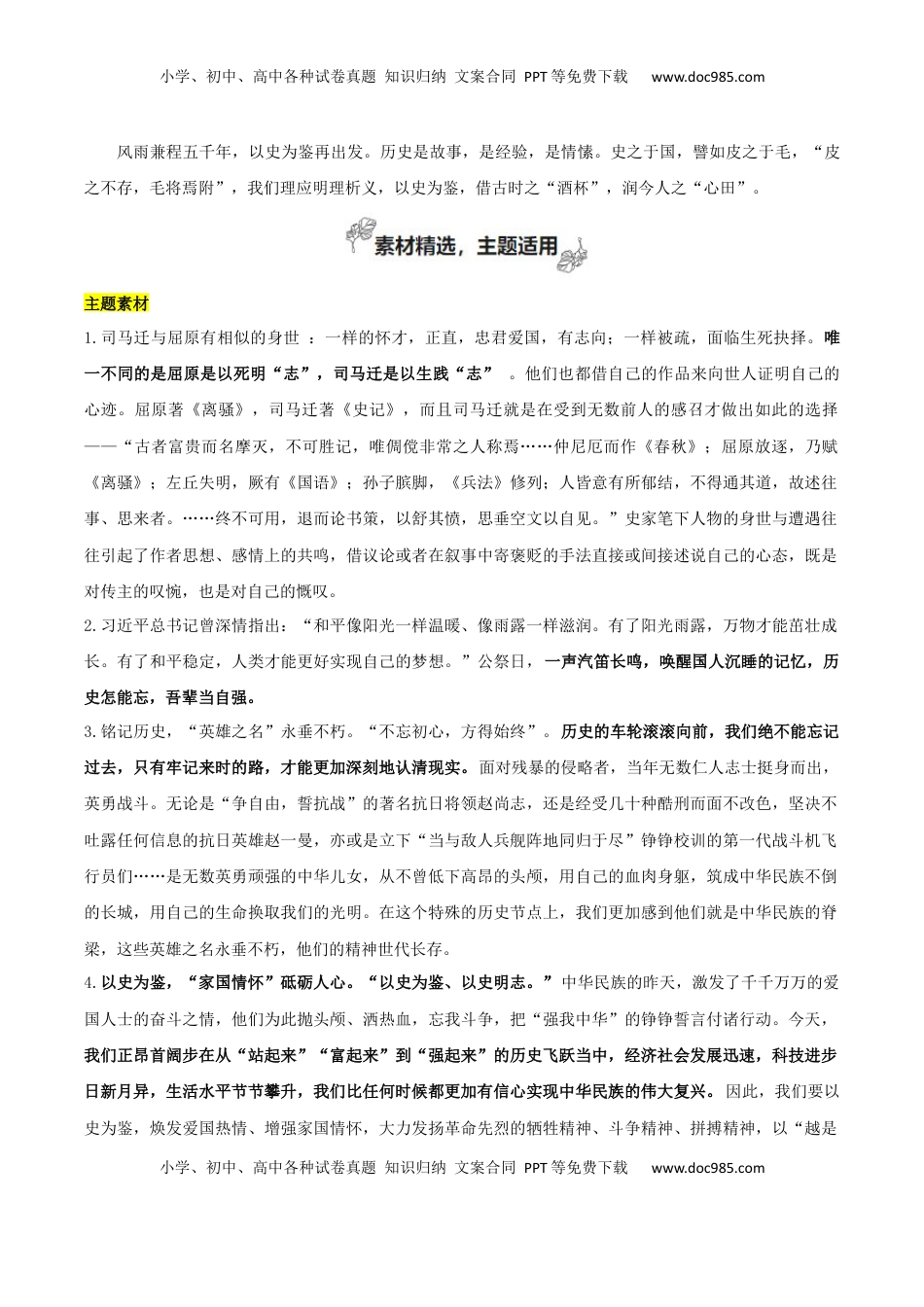 小学、初中、高中各种试卷真题 知识归纳 文案合同 PPT等免费下载 www.doc985.com

风雨兼程五千年，以史为鉴再出发。历史是故事，是经验，是情愫。史之于国，譬如皮之于毛，“皮之不存，毛将焉附”，我们理应明理析义，以史为鉴，借古时之“酒杯”，润今人之“心田”。

素材精选，主题适用

主题素材

1.司马迁与屈原有相似的身世 ：一样的怀才，正直，忠君爱国，有志向；一样被疏，面临生死抉择。唯一不同的是屈原是以死明“志”，司马迁是以生践“志” 。他们也都借自己的作品来向世人证明自己的心迹。屈原著《离骚》，司马迁著《史记》，而且司马迁就是在受到无数前人的感召才做出如此的选择——“古者富贵而名摩灭，不可胜记，唯倜傥非常之人称焉……仲尼厄而作《春秋》；屈原放逐，乃赋《离骚》；左丘失明，厥有《国语》；孙子膑脚，《兵法》修列；人皆意有所郁结，不得通其道，故述往事、思来者。……终不可用，退而论书策，以舒其愤，思垂空文以自见。”史家笔下人物的身世与遭遇往往引起了作者思想、感情上的共鸣，借议论或者在叙事中寄褒贬的手法直接或间接述说自己的心态，既是对传主的叹惋，也是对自己的慨叹。

2.习近平总书记曾深情指出：“和平像阳光一样温暖、像雨露一样滋润。有了阳光雨露，万物才能茁壮成长。有了和平稳定，人类才能更好实现自己的梦想。”公祭日，一声汽笛长鸣，唤醒国人沉睡的记忆，历史怎能忘，吾辈当自强。

3.铭记历史，“英雄之名”永垂不朽。“不忘初心，方得始终”。历史的车轮滚滚向前，我们绝不能忘记过去，只有牢记来时的路，才能更加深刻地认清现实。面对残暴的侵略者，当年无数仁人志士挺身而出，英勇战斗。无论是“争自由，誓抗战”的著名抗日将领赵尚志，还是经受几十种酷刑而面不改色，坚决不吐露任何信息的抗日英雄赵一曼，亦或是立下“当与敌人兵舰阵地同归于尽”铮铮校训的第一代战斗机飞行员们……是无数英勇顽强的中华儿女，从不曾低下高昂的头颅，用自己的血肉身躯，筑成中华民族不倒的长城，用自己的生命换取我们的光明。在这个特殊的历史节点上，我们更加感到他们就是中华民族的脊梁，这些英雄之名永垂不朽，他们的精神世代长存。

4.以史为鉴，“家国情怀”砥砺人心。“以史为鉴、以史明志。”中华民族的昨天，激发了千千万万的爱国人士的奋斗之情，他们为此抛头颅、洒热血，忘我斗争，把“强我中华”的铮铮誓言付诸行动。今天，我们正昂首阔步在从“站起来”“富起来”到“强起来”的历史飞跃当中，经济社会发展迅速，科技进步日新月异，生活水平节节攀升，我们比任何时候都更加有信心实现中华民族的伟大复兴。因此，我们要以史为鉴，焕发爱国热情、增强家国情怀，大力发扬革命先烈的牺牲精神、斗争精神、拼搏精神，以“越是

小学、初中、高中各种试卷真题 知识归纳 文案合同 PPT等免费下载 www.doc985.com